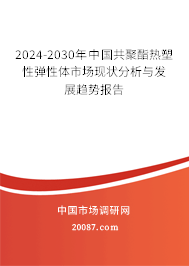 2024-2030年中国共聚酯热塑性弹性体市场现状分析与发展趋势报告

中国市场调研网

20087.com